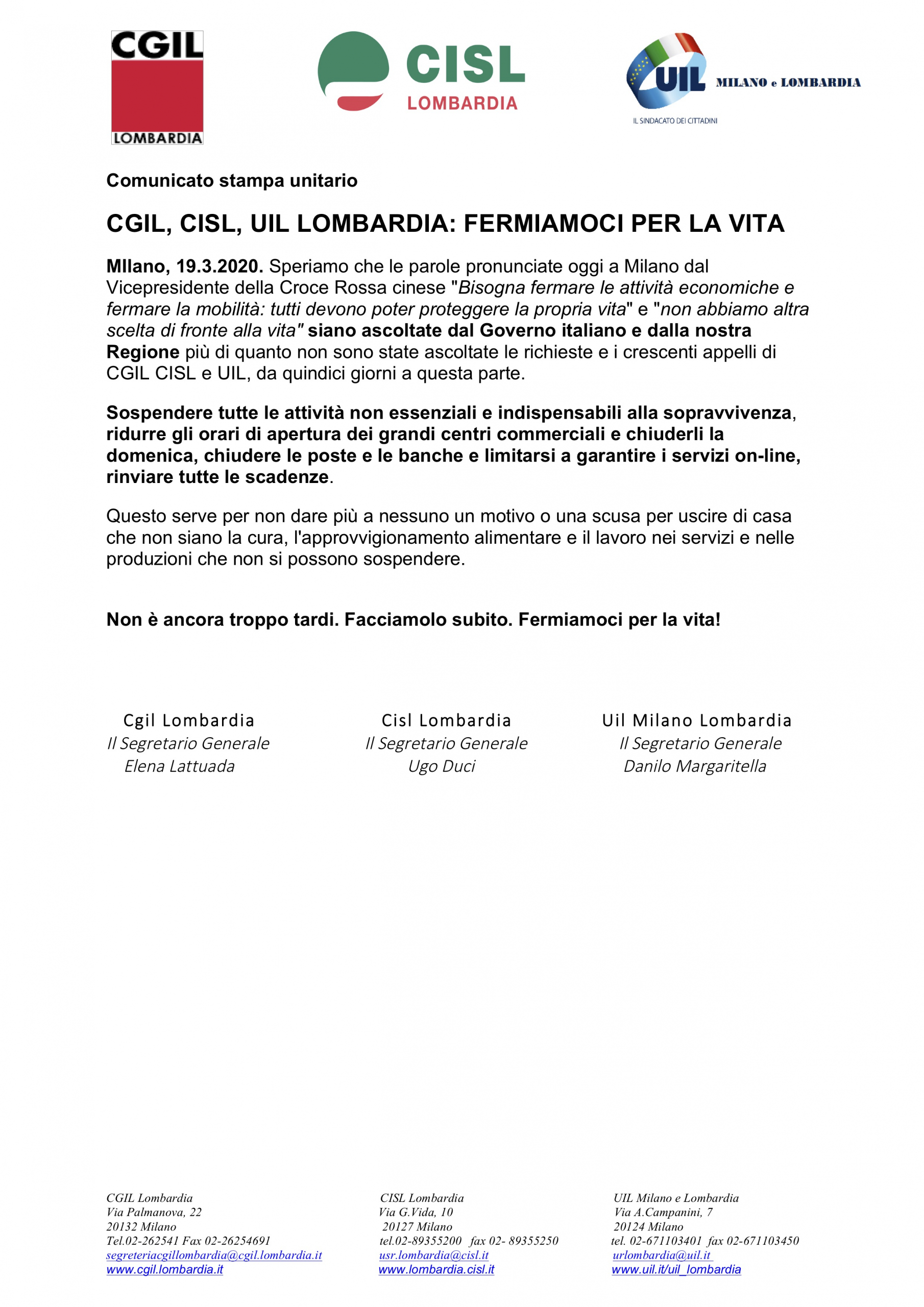 CGIL
LOMBARDIA

CISL
LOMBARDIA

UIL MILANO e LOMBARDIA
IL SINDACATO DEI CITTADINI

Comunicato stampa unitario

CGIL, CISL, UIL LOMBARDIA: FERMIAMOCI PER LA VITA

MIlano, 19.3.2020. Speriamo che le parole pronunciate oggi a Milano dal Vicepresidente della Croce Rossa cinese "Bisogna fermare le attività economiche e fermare la mobilità: tutti devono poter proteggere la propria vita" e "non abbiamo altra scelta di fronte alla vita" siano ascoltate dal Governo italiano e dalla nostra Regione più di quanto non sono state ascoltate le richieste e i crescenti appelli di CGIL CISL e UIL, da quindici giorni a questa parte.

Sospendere tutte le attività non essenziali e indispensabili alla sopravvivenza, ridurre gli orari di apertura dei grandi centri commerciali e chiuderli la domenica, chiudere le poste e le banche e limitarsi a garantire i servizi on-line, rinviare tutte le scadenze.

Questo serve per non dare più a nessuno un motivo o una scusa per uscire di casa che non siano la cura, l'approvvigionamento alimentare e il lavoro nei servizi e nelle produzioni che non si possono sospendere.

Non è ancora troppo tardi. Facciamolo subito. Fermiamoci per la vita!

Cgil Lombardia
Il Segretario Generale
Elena Lattuada

Cisl Lombardia
Il Segretario Generale
Ugo Duci

Uil Milano Lombardia
Il Segretario Generale
Danilo Margaritella

CGIL Lombardia
Via Palmanova, 22
20132 Milano
Tel.02-262541 Fax 02-26254691
segreteriacgillombardia@cgil.lombardia.it
www.cgil.lombardia.it

CISL Lombardia
Via G.Vida, 10
20127 Milano
tel.02-89355200 fax 02- 89355250
usr.lombardia@cisl.it
www.lombardia.cisl.it

UIL Milano e Lombardia
Via A.Campanini, 7
20124 Milano
tel. 02-671103401 fax 02-671103450
urlombardia@uil.it
www.uil.it/uil_lombardia